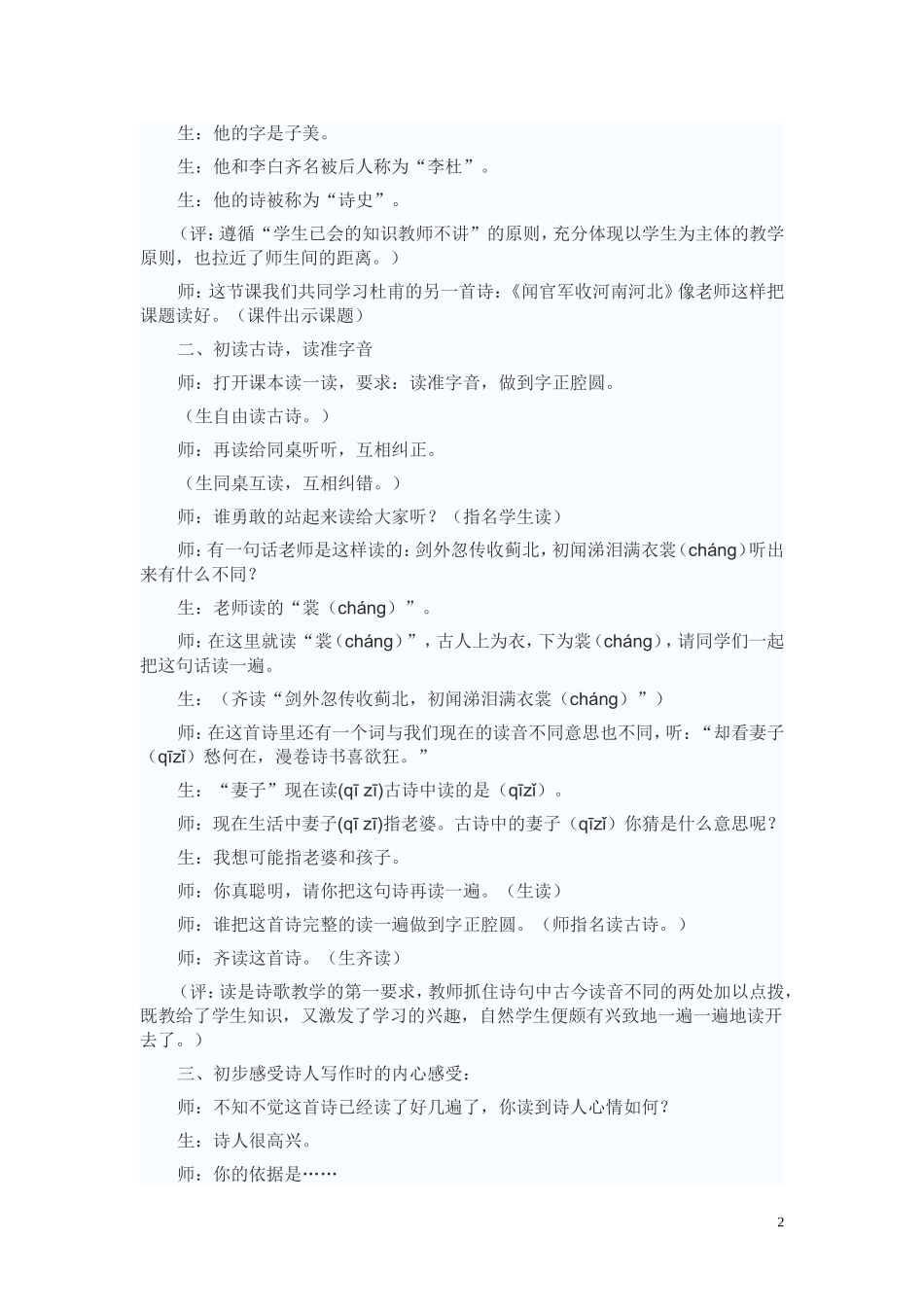 生：他的字是子美。

生：他和李白齐名被后人称为“李杜”。

生：他的诗被称为“诗史”。

（评：遵循“学生已会的知识教师不讲”的原则，充分体现以学生为主体的教学原则，也拉近了师生间的距离。）

师：这节课我们共同学习杜甫的另一首诗：《闻官军收河南河北》像老师这样把课题读好。（课件出示课题）

二、初读古诗，读准字音

师：打开课本读一读，要求：读准字音，做到字正腔圆。

（生自由读古诗。）

师：再读给同桌听听，互相纠正。

（生同桌互读，互相纠错。）

师：谁勇敢的站起来读给大家听？（指名学生读）

师：有一句话老师是这样读的：剑外忽传收蓟北，初闻涕泪满衣裳（cháng）听出来有什么不同？

生：老师读的“裳（cháng）”。

师：在这里就读“裳（cháng）”，古人上为衣，下为裳（cháng），请同学们一起把这句话读一遍。

生：（齐读“剑外忽传收蓟北，初闻涕泪满衣裳（cháng）”）

师：在这首诗里还有一个词与我们现在的读音不同意思也不同，听：“却看妻子（qīzǐ）愁何在，漫卷诗书喜欲狂。”

生：“妻子”现在读(qī zī)古诗中读的是（qīzǐ）。

师：现在生活中妻子(qī zī)指老婆。古诗中的妻子（qīzǐ）你猜是什么意思呢？

生：我想可能指老婆和孩子。

师：你真聪明，请你把这句诗再读一遍。（生读）

师：谁把这首诗完整的读一遍做到字正腔圆。（师指名读古诗。）

师：齐读这首诗。（生齐读）

（评：读是诗歌教学的第一要求，教师抓住诗句中古今读音不同的两处加以点拨，既教给了学生知识，又激发了学习的兴趣，自然学生便颇有兴致地一遍一遍地读开去了。）

三、初步感受诗人写作时的内心感受：

师：不知不觉这首诗已经读了好几遍了，你读到诗人心情如何？

生：诗人很高兴。

师：你的依据是……

2